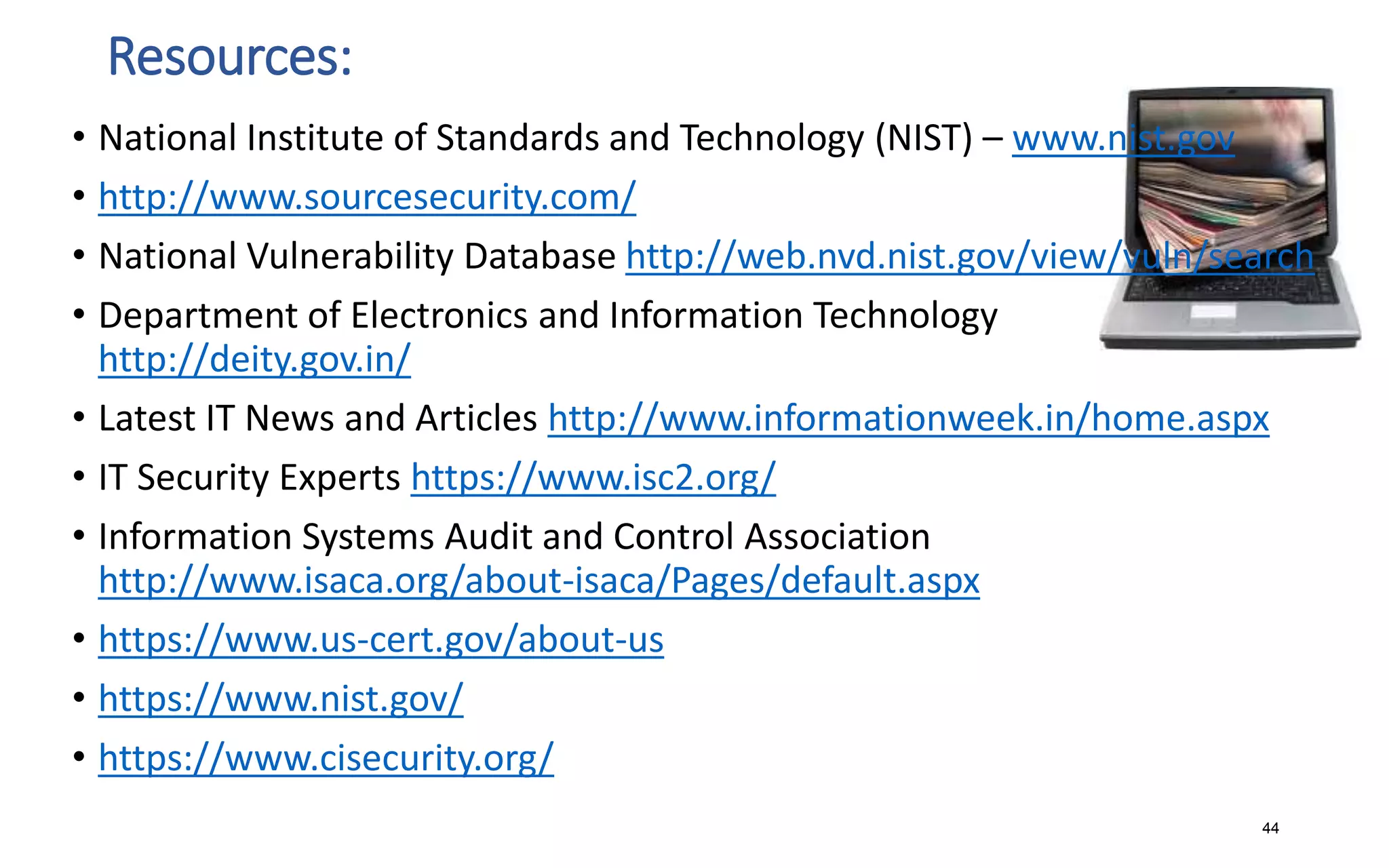 Resources:

• National Institute of Standards and Technology (NIST) – www.nist.gov
• http://www.sourcesecurity.com/
• National Vulnerability Database http://web.nvd.nist.gov/view/vuln/search
• Department of Electronics and Information Technology http://deity.gov.in/
• Latest IT News and Articles http://www.informationweek.in/home.aspx
• IT Security Experts https://www.isc2.org/
• Information Systems Audit and Control Association http://www.isaca.org/about-isaca/Pages/default.aspx
• https://www.us-cert.gov/about-us
• https://www.nist.gov/
• https://www.cisecurity.org/

44